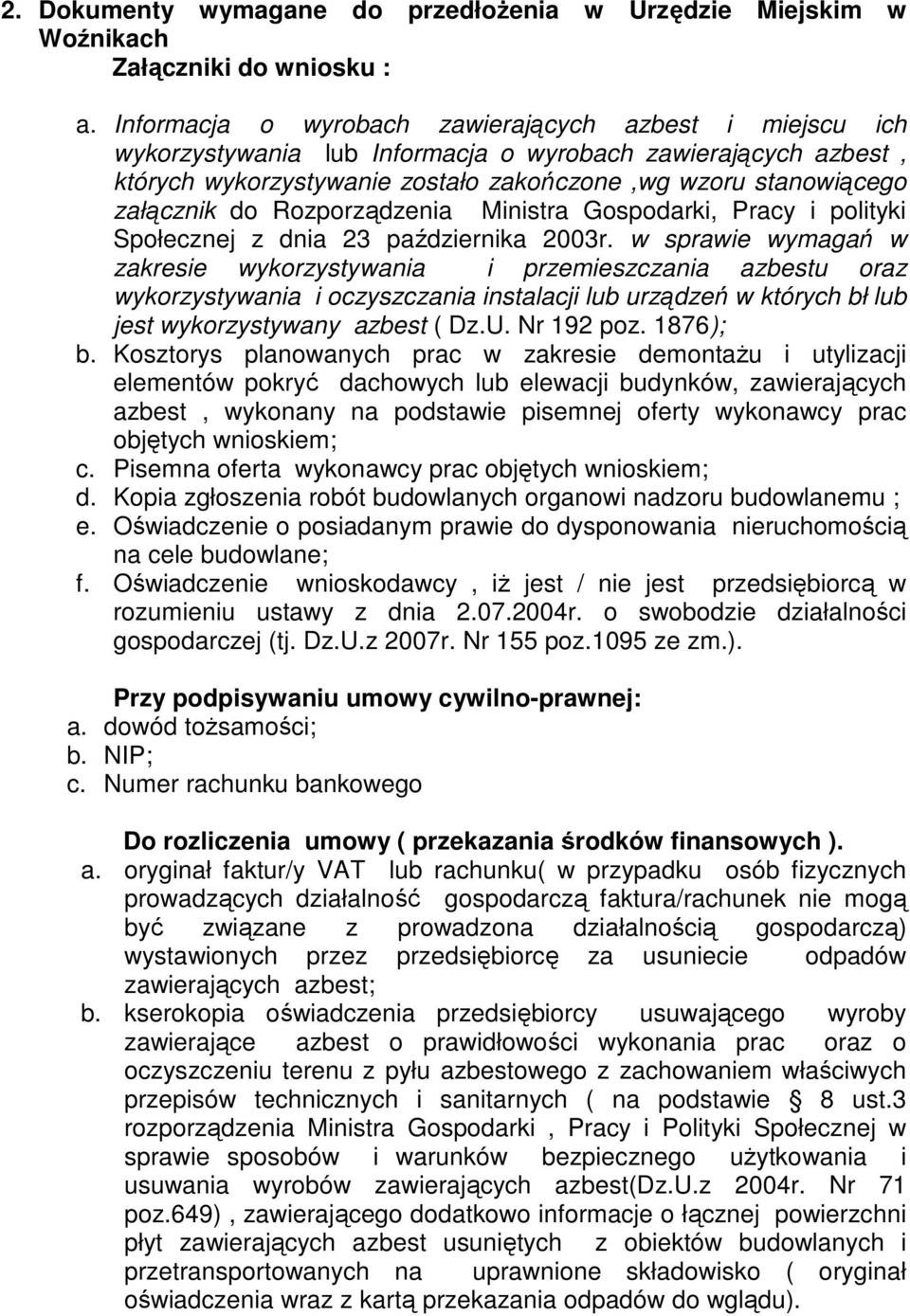 2. Dokumenty wymagane do przedłożenia w Urzędzie Miejskim w Woźnikach

Załączniki do wniosku :

a. Informacja o wyrobach zawierających azbest i miejscu ich wykorzystywania lub Informacja o wyrobach zawierających azbest , których wykorzystywanie zostało zakończone ,wg wzoru stanowiącego załącznik do Rozporządzenia Ministra Gospodarki, Pracy i polityki Społecznej z dnia 23 października 2003r. w sprawie wymagań w zakresie wykorzystywania i przemieszczania azbestu oraz wykorzystywania i oczyszczania instalacji lub urządzeń w których bł lub jest wykorzystywany azbest ( Dz.U. Nr 192 poz. 1876);

b. Kosztorys planowanych prac w zakresie demontażu i utylizacji elementów pokryć dachowych lub elewacji budynków, zawierających azbest , wykonany na podstawie pisemnej oferty wykonawcy prac objętych wnioskiem;

c. Pisemna oferta wykonawcy prac objętych wnioskiem;

d. Kopia zgłoszenia robót budowlanych organowi nadzoru budowlanemu ;

e. Oświadczenie o posiadanym prawie do dysponowania nieruchomością na cele budowlane;

f. Oświadczenie wnioskodawcy , iż jest / nie jest przedsiębiorcą w rozumieniu ustawy z dnia 2.07.2004r. o swobodzie działalności gospodarczej (tj. Dz.U.z 2007r. Nr 155 poz.1095 ze zm.).

Przy podpisywaniu umowy cywilno-prawnej:

a. dowód tożsamości;

b. NIP;

c. Numer rachunku bankowego

Do rozliczenia umowy ( przekazania środków finansowych ).

a. oryginał faktur/y VAT lub rachunku( w przypadku osób fizycznych prowadzących działalność gospodarczą faktura/rachunek nie mogą być związane z prowadzona działalnością gospodarczą) wystawionych przez przedsiębiorcę za usuniecie odpadów zawierających azbest;

b. kserokopia oświadczenia przedsiębiorcy usuwającego wyroby zawierające azbest o prawidłowości wykonania prac oraz o oczyszczeniu terenu z pyłu azbestowego z zachowaniem właściwych przepisów technicznych i sanitarnych ( na podstawie § 8 ust.3 rozporządzenia Ministra Gospodarki , Pracy i Polityki Społecznej w sprawie sposobów i warunków bezpiecznego użytkowania i usuwania wyrobów zawierających azbest(Dz.U.z 2004r. Nr 71 poz.649) , zawierającego dodatkowo informacje o łącznej powierzchni płyt zawierających azbest usuniętych z obiektów budowlanych i przetransportowanych na uprawnione składowisko ( oryginał oświadczenia wraz z kartą przekazania odpadów do wglądu).